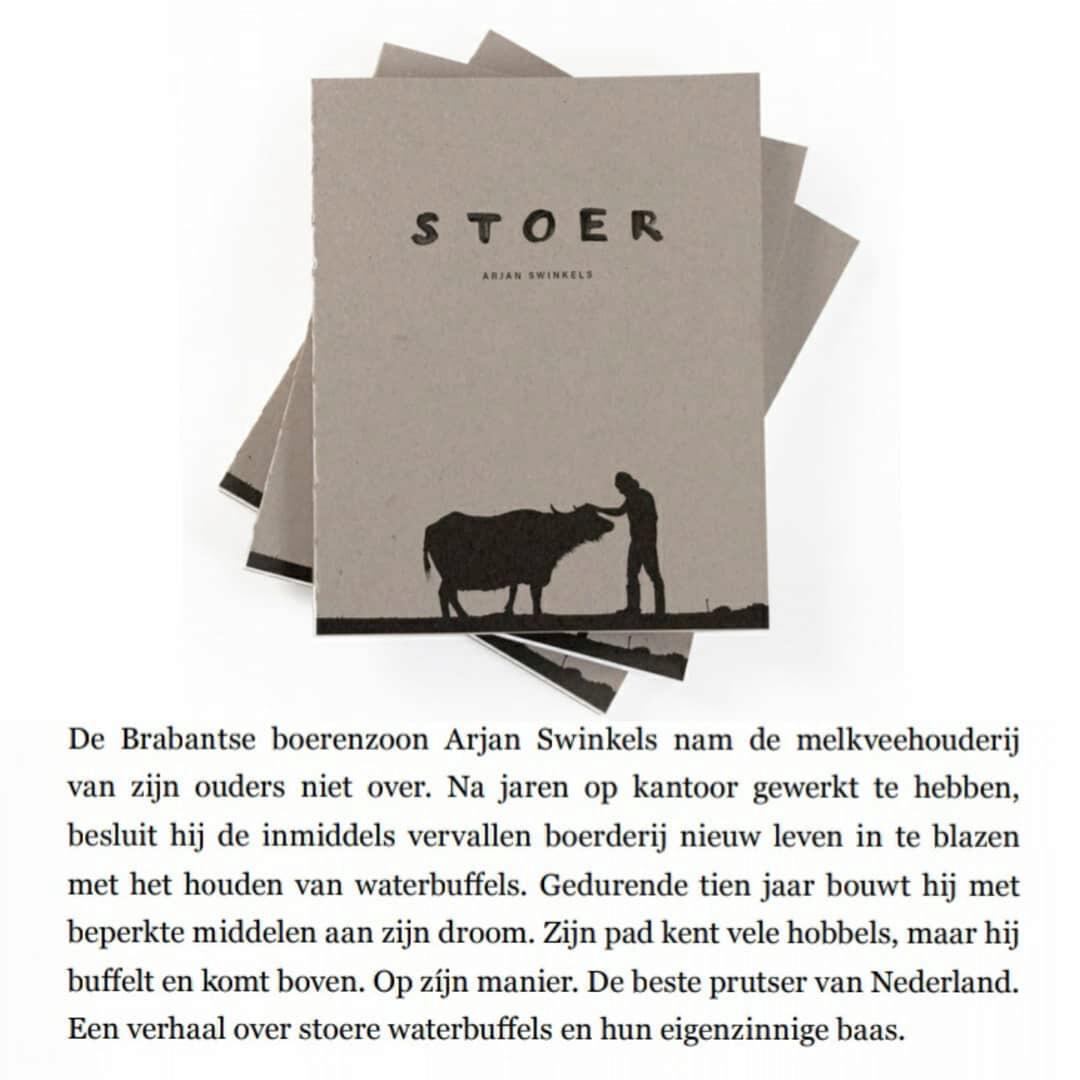 STOER

ARJAN SWINKELS

De Brabantse boerenzoon Arjan Swinkels nam de melkveehouderij van zijn ouders niet over. Na jaren op kantoor gewerkt te hebben, besluit hij de inmiddels vervallen boerderij nieuw leven in te blazen met het houden van waterbuffels. Gedurende tien jaar bouwt hij met beperkte middelen aan zijn droom. Zijn pad kent vele hobbels, maar hij buffelt en komt boven. Op zíjn manier. De beste prutser van Nederland. Een verhaal over stoere waterbuffels en hun eigenzinnige baas.